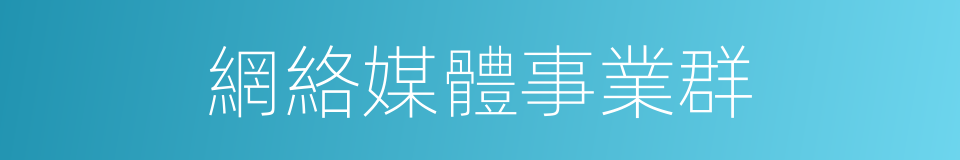 網絡媒體事業群